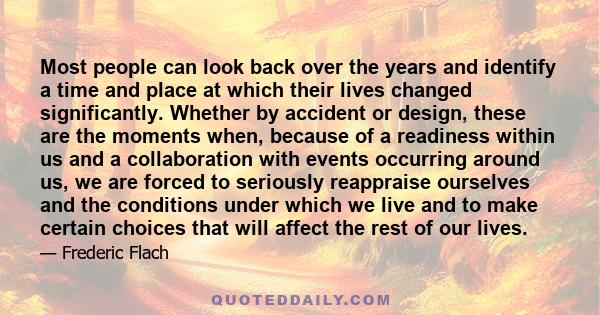 Most people can look back over the years and identify a time and place at which their lives changed significantly. Whether by accident or design, these are the moments when, because of a readiness within us and a collaboration with events occurring around us, we are forced to seriously reappraise ourselves and the conditions under which we live and to make certain choices that will affect the rest of our lives.

— Frederic Flach

QUOTEDDAILY.COM